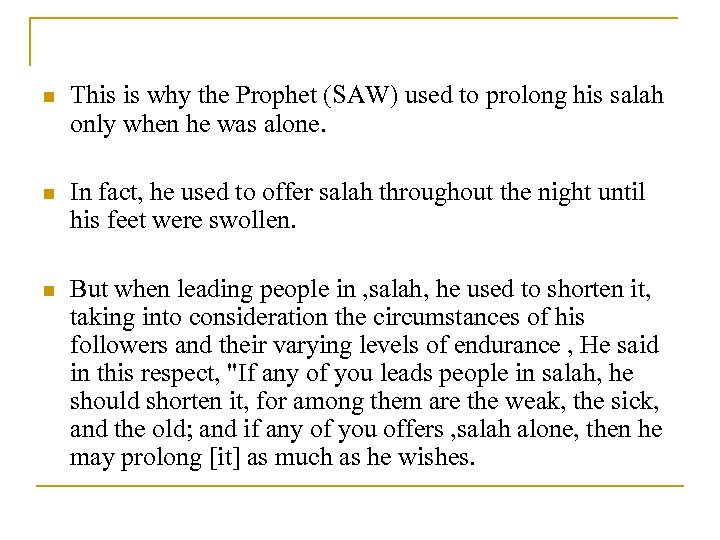 This is why the Prophet (SAW) used to prolong his salah only when he was alone.

In fact, he used to offer salah throughout the night until his feet were swollen.

But when leading people in ,salah, he used to shorten it, taking into consideration the circumstances of his followers and their varying levels of endurance , He said in this respect, "If any of you leads people in salah, he should shorten it, for among them are the weak, the sick, and the old; and if any of you offers ,salah alone, then he may prolong [it] as much as he wishes.